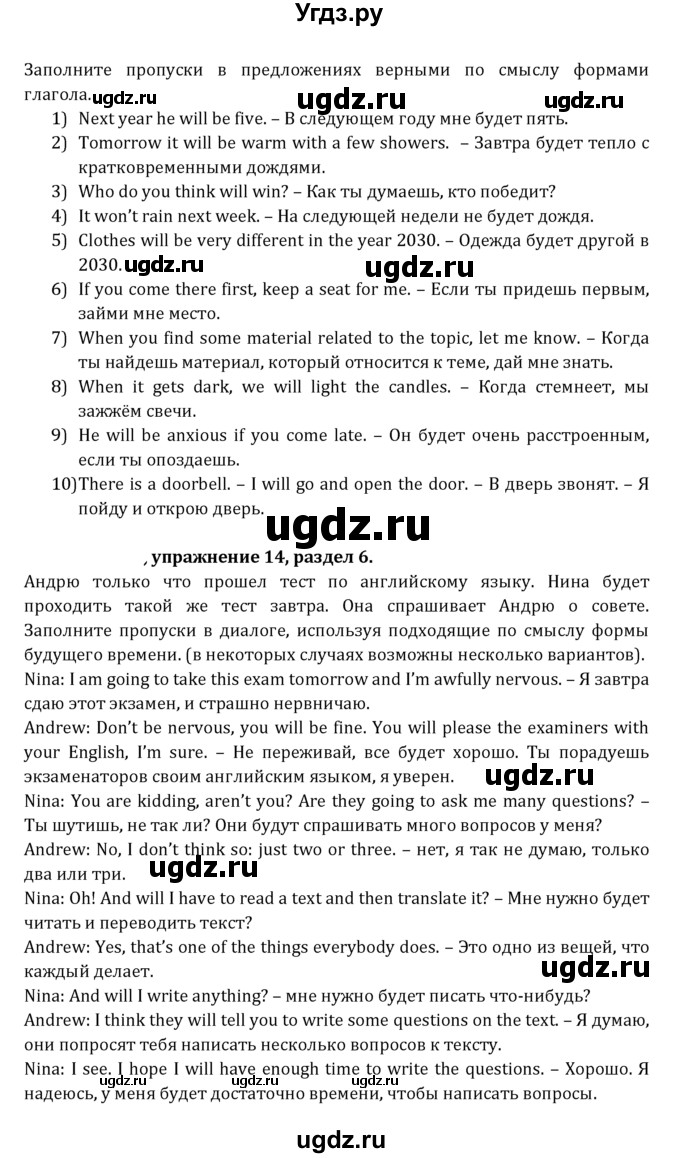 Угдз.ру

Заполните пропуски в предложениях верными по смыслу формами глагола. ugdz.ru ugdz.ru ugdz.ru

1) Next year he will be five. – В следующем году мне будет пять.
2) Tomorrow it will be warm with a few showers. – Завтра будет тепло с кратковременными дождями.
3) Who do you think will win? – Как ты думаешь, кто победит?
4) It won't rain next week. – На следующей недели не будет дождя.
5) Clothes will be very different in the year 2030. – Одежда будет другой в 2030. ugdz.ru ugdz.ru
6) If you come there first, keep a seat for me. – Если ты придешь первым, займи мне место.
7) When you find some material related to the topic, let me know. – Когда ты найдешь материал, который относится к теме, дай мне знать.
8) When it gets dark, we will light the candles. – Когда стемнеет, мы зажжём свечи.
9) He will be anxious if you come late. – Он будет очень расстроенным, если ты опоздаешь.
10) There is a doorbell. – I will go and open the door. – В дверь звонят. – Я пойду и открою дверь.

ugdz.ru

, упражнение 14, раздел 6.

Андрю только что прошел тест по английскому языку. Нина будет проходить такой же тест завтра. Она спрашивает Андрю о совете. Заполните пропуски в диалоге, используя подходящие по смыслу формы будущего времени. (в некоторых случаях возможны несколько вариантов).

Nina: I am going to take this exam tomorrow and I'm awfully nervous. – Я завтра сдаю этот экзамен, и страшно нервничаю.

Andrew: Don't be nervous, you will be fine. You will please the examiners with your English, I'm sure. – Не переживай, все будет хорошо. Ты порадуешь экзаменаторов своим английским языком, я уверен. ugdz.ru

Nina: You are kidding, aren't you? Are they going to ask me many questions? – Ты шутишь, не так ли? Они будут спрашивать много вопросов у меня?

Andrew: No, I don't think so: just two or three. – нет, я так не думаю, только два или три. ugdz.ru

Nina: Oh! And will I have to read a text and then translate it? – Мне нужно будет читать и переводить текст?

Andrew: Yes, that's one of the things everybody does. – Это одно из вещей, что каждый делает. ugdz.ru

Nina: And will I write anything? – мне нужно будет писать что-нибудь?

Andrew: I think they will tell you to write some questions on the text. – Я думаю, они попросят тебя написать несколько вопросов к тексту.

Nina: I see. I hope I will have enough time to write the questions. – Хорошо. Я надеюсь, у меня будет достаточно времени, чтобы написать вопросы. ugdz.ru ugdz.ru ugdz.ru

ugdz.ru